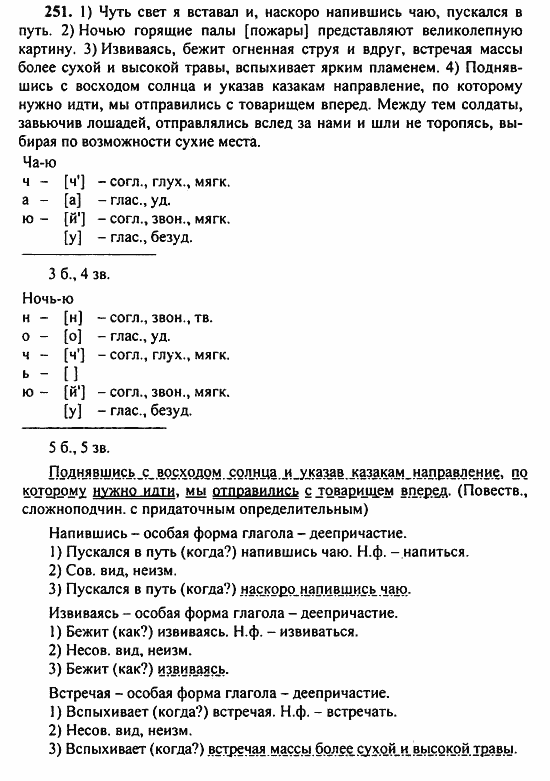 **251.** 1) Чуть свет я вставал и, наскоро напившись чаю, пускался в путь. 2) Ночью горящие палы [пожары] представляют великолепную картину. 3) Извиваясь, бежит огненная струя и вдруг, встречая массы более сухой и высокой травы, вспыхивает ярким пламенем. 4) Поднявшись с восходом солнца и указав казакам направление, по которому нужно идти, мы отправились с товарищем вперед. Между тем солдаты, завьючив лошадей, отправлялись вслед за нами и шли не торопясь, выбирая по возможности сухие места.

Ча-ю
ч – [ч'] – согл., глух., мягк.
а – [а] – глас., уд.
ю – [й'] – согл., звон., мягк.
[у] – глас., безуд.

3 б., 4 зв.

Ночь-ю
н – [н] – согл., звон., тв.
о – [о] – глас., уд.
ч – [ч'] – согл., глух., мягк.
ь – [ ]
ю – [й'] – согл., звон., мягк.
[у] – глас., безуд.

5 б., 5 зв.

Поднявшись с восходом солнца и указав казакам направление, по которому нужно идти, мы отправились с товарищем вперед. (Повеств., сложноподчин. с придаточным определительным)

Напившись – особая форма глагола – деепричастие.
1) Пускался в путь (когда?) напившись чаю. Н.ф. – напиться.
2) Сов. вид, неизм.
3) Пускался в путь (когда?) наскоро напившись чаю.

Извиваясь – особая форма глагола – деепричастие.
1) Бежит (как?) извиваясь. Н.ф. – извиваться.
2) Несов. вид, неизм.
3) Бежит (как?) извиваясь.

Встречая – особая форма глагола – деепричастие.
1) Вспыхивает (когда?) встречая. Н.ф. – встречать.
2) Несов. вид, неизм.
3) Вспыхивает (когда?) встречая массы более сухой и высокой травы.